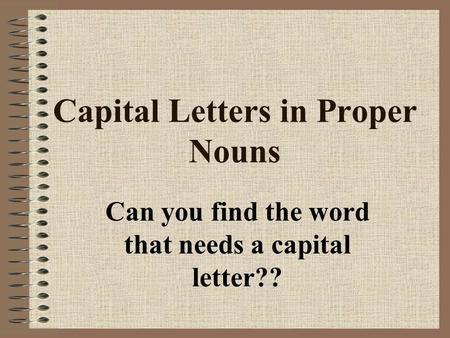 Capital Letters in Proper Nouns

Can you find the word that needs a capital letter??